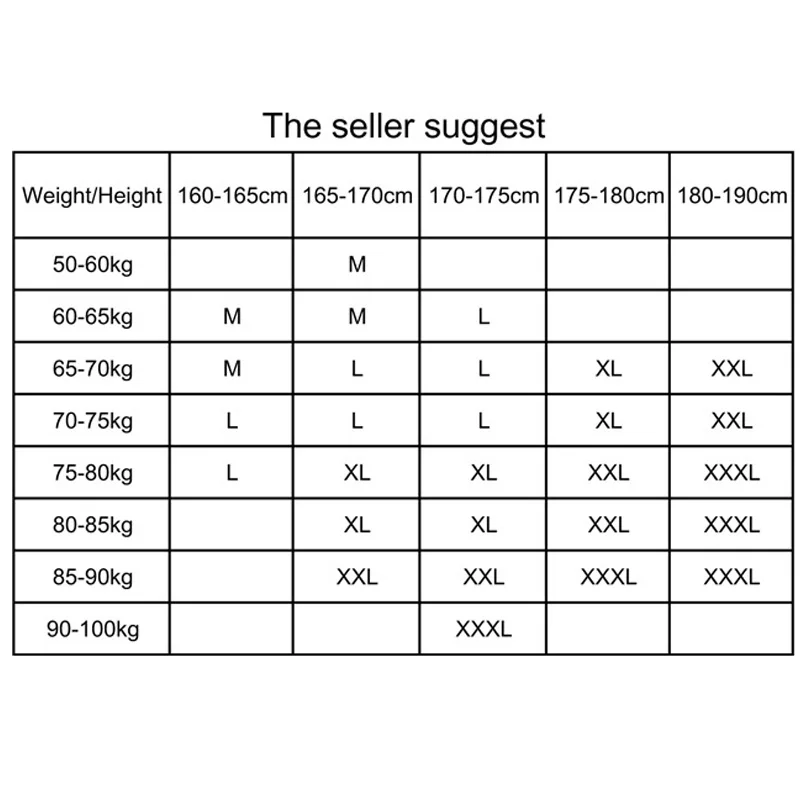 The seller suggest

| Weight/Height | 160-165cm | 165-170cm | 170-175cm | 175-180cm | 180-190cm |
|---|---|---|---|---|---|
| 50-60kg | | M | | | |
| 60-65kg | M | M | L | | |
| 65-70kg | M | L | L | XL | XXL |
| 70-75kg | L | L | L | XL | XXL |
| 75-80kg | L | XL | XL | XXL | XXXL |
| 80-85kg | | XL | XL | XXL | XXXL |
| 85-90kg | | XXL | XXL | XXXL | XXXL |
| 90-100kg | | | XXXL | | |